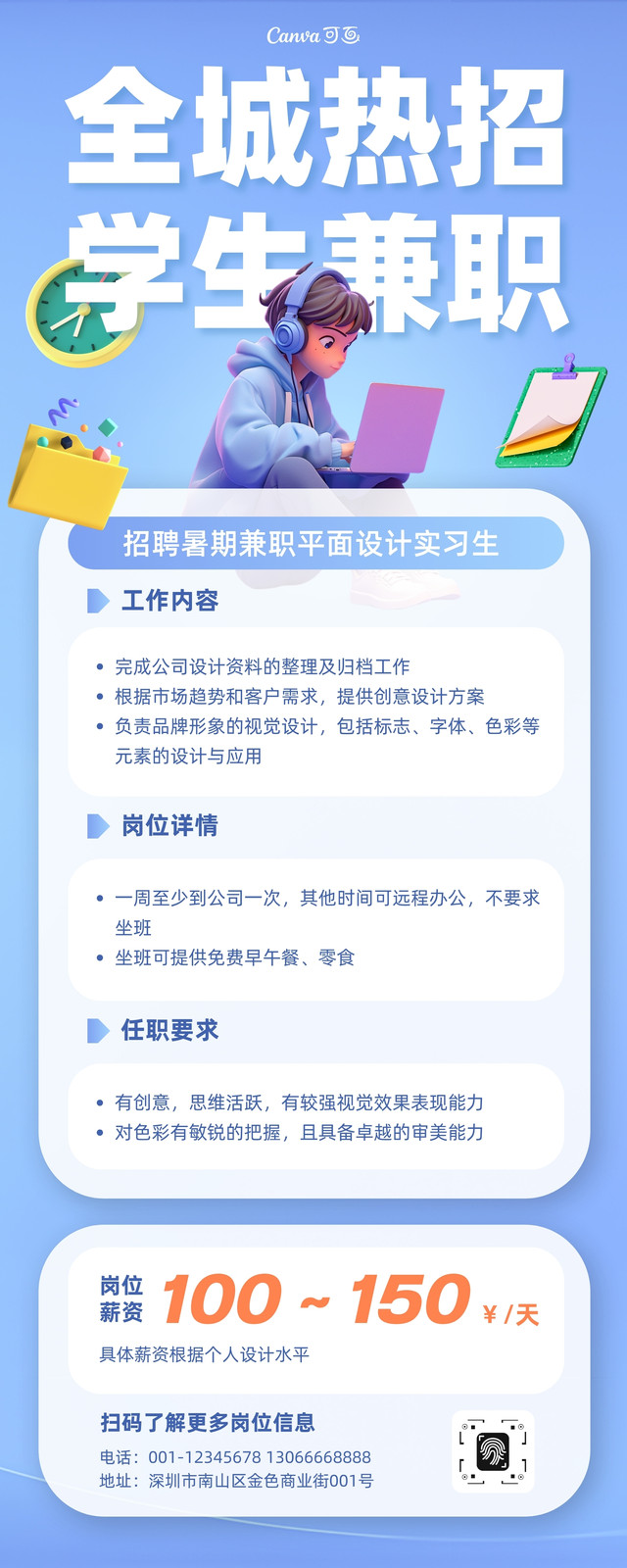 Canva可画

全城热招
学生兼职

招聘暑期兼职平面设计实习生

工作内容

• 完成公司设计资料的整理及归档工作
• 根据市场趋势和客户需求，提供创意设计方案
• 负责品牌形象的视觉设计，包括标志、字体、色彩等元素的设计与应用

岗位详情

• 一周至少到公司一次，其他时间可远程办公，不要求坐班
• 坐班可提供免费早午餐、零食

任职要求

• 有创意，思维活跃，有较强视觉效果表现能力
• 对色彩有敏锐的把握，且具备卓越的审美能力

岗位薪资 100 ~ 150 ¥/天

具体薪资根据个人设计水平

扫码了解更多岗位信息

电话：001-12345678 13066668888
地址：深圳市南山区金色商业街001号